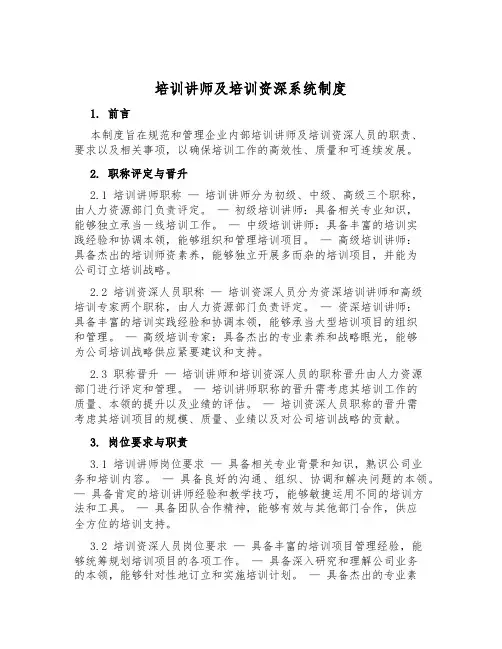 培训讲师及培训资深系统制度

1. 前言

本制度旨在规范和管理企业内部培训讲师及培训资深人员的职责、要求以及相关事项，以确保培训工作的高效性、质量和可连续发展。

2. 职称评定与晋升

2.1 培训讲师职称 — 培训讲师分为初级、中级、高级三个职称，由人力资源部门负责评定。 — 初级培训讲师：具备相关专业知识，能够独立承当一线培训工作。 — 中级培训讲师：具备丰富的培训实践经验和协调本领，能够组织和管理培训项目。 — 高级培训讲师：具备杰出的培训师资素养，能够独立开展多而杂的培训项目，并能为公司订立培训战略。

2.2 培训资深人员职称 — 培训资深人员分为资深培训讲师和高级培训专家两个职称，由人力资源部门负责评定。 — 资深培训讲师：具备丰富的培训实践经验和协调本领，能够承当大型培训项目的组织和管理。 — 高级培训专家：具备杰出的专业素养和战略眼光，能够为公司培训战略供应紧要建议和支持。

2.3 职称晋升 — 培训讲师和培训资深人员的职称晋升由人力资源部门进行评定和管理。 — 培训讲师职称的晋升需考虑其培训工作的质量、本领的提升以及业绩的评估。 — 培训资深人员职称的晋升需考虑其培训项目的规模、质量、业绩以及对公司培训战略的贡献。

3. 岗位要求与职责

3.1 培训讲师岗位要求 — 具备相关专业背景和知识，熟识公司业务和培训内容。 — 具备良好的沟通、组织、协调和解决问题的本领。 — 具备肯定的培训讲师经验和教学技巧，能够敏捷运用不同的培训方法和工具。 — 具备团队合作精神，能够有效与其他部门合作，供应全方位的培训支持。

3.2 培训资深人员岗位要求 — 具备丰富的培训项目管理经验，能够统筹规划培训项目的各项工作。 — 具备深入研究和理解公司业务的本领，能够针对性地订立和实施培训计划。 — 具备杰出的专业素